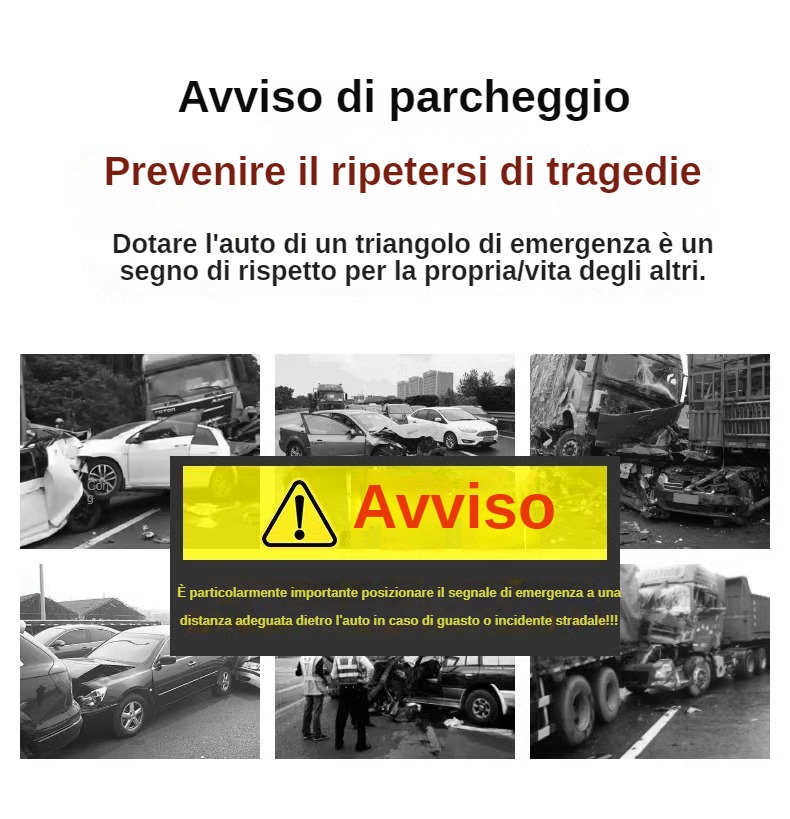 Avviso di parcheggio

Prevenire il ripetersi di tragedie

Dotare l'auto di un triangolo di emergenza è un segno di rispetto per la propria/vita degli altri.

FOTON

Avviso

È particolarmente importante posizionare il segnale di emergenza a una distanza adeguata dietro l'auto in caso di guasto o incidente stradale!!!